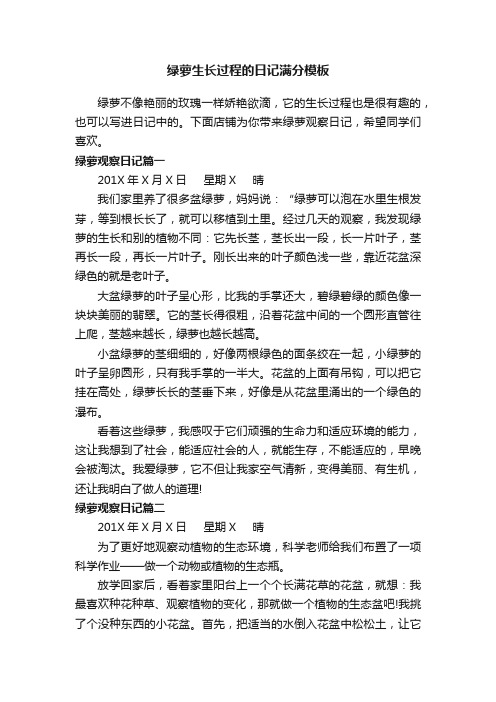 绿萝生长过程的日记满分模板

绿萝不像艳丽的玫瑰一样娇艳欲滴，它的生长过程也是很有趣的，也可以写进日记中的。下面店铺为你带来绿萝观察日记，希望同学们喜欢。

绿萝观察日记篇一

201X 年 X 月 X 日　星期 X　晴

我们家里养了很多盆绿萝，妈妈说：“绿萝可以泡在水里生根发芽，等到根长长了，就可以移植到土里。经过几天的观察，我发现绿萝的生长和别的植物不同：它先长茎，茎长出一段，长一片叶子，茎再长一段，再长一片叶子。刚长出来的叶子颜色浅一些，靠近花盆深绿色的就是老叶子。

大盆绿萝的叶子呈心形，比我的手掌还大，碧绿碧绿的颜色像一块块美丽的翡翠。它的茎长得很粗，沿着花盆中间的一个圆形直管往上爬，茎越来越长，绿萝也越长越高。

小盆绿萝的茎细细的，好像两根绿色的面条绞在一起，小绿萝的叶子呈卵圆形，只有我手掌的一半大。花盆的上面有吊钩，可以把它挂在高处，绿萝长长的茎垂下来，好像是从花盆里涌出的一个绿色的瀑布。

看着这些绿萝，我感叹于它们顽强的生命力和适应环境的能力，这让我想到了社会，能适应社会的人，就能生存，不能适应的，早晚会被淘汰。我爱绿萝，它不但让我家空气清新，变得美丽、有生机，还让我明白了做人的道理!

绿萝观察日记篇二

201X 年 X 月 X 日　星期 X　晴

为了更好地观察动植物的生态环境，科学老师给我们布置了一项科学作业——做一个动物或植物的生态瓶。

放学回家后，看着家里阳台上一个个长满花草的花盆，就想：我最喜欢种花种草、观察植物的变化，那就做一个植物的生态盆吧!我挑了个没种东西的小花盆。首先，把适当的水倒入花盆中松松土，让它